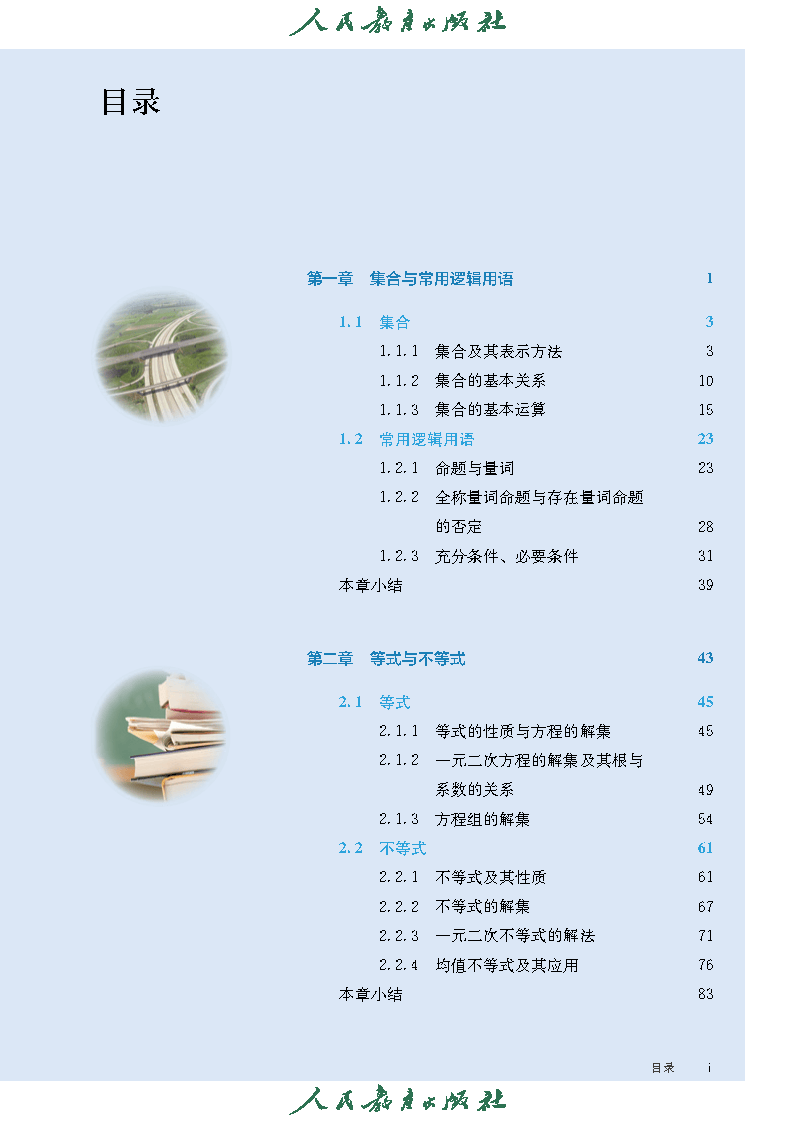 人民教育出版社

目录

第一章 集合与常用逻辑用语 1

1.1 集合 3

1.1.1 集合及其表示方法 3

1.1.2 集合的基本关系 10

1.1.3 集合的基本运算 15

1.2 常用逻辑用语 23

1.2.1 命题与量词 23

1.2.2 全称量词命题与存在量词命题的否定 28

1.2.3 充分条件、必要条件 31

本章小结 39

第二章 等式与不等式 43

2.1 等式 45

2.1.1 等式的性质与方程的解集 45

2.1.2 一元二次方程的解集及其根与系数的关系 49

2.1.3 方程组的解集 54

2.2 不等式 61

2.2.1 不等式及其性质 61

2.2.2 不等式的解集 67

2.2.3 一元二次不等式的解法 71

2.2.4 均值不等式及其应用 76

本章小结 83

目录 i

人民教育出版社